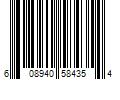 6 08940 58435 4